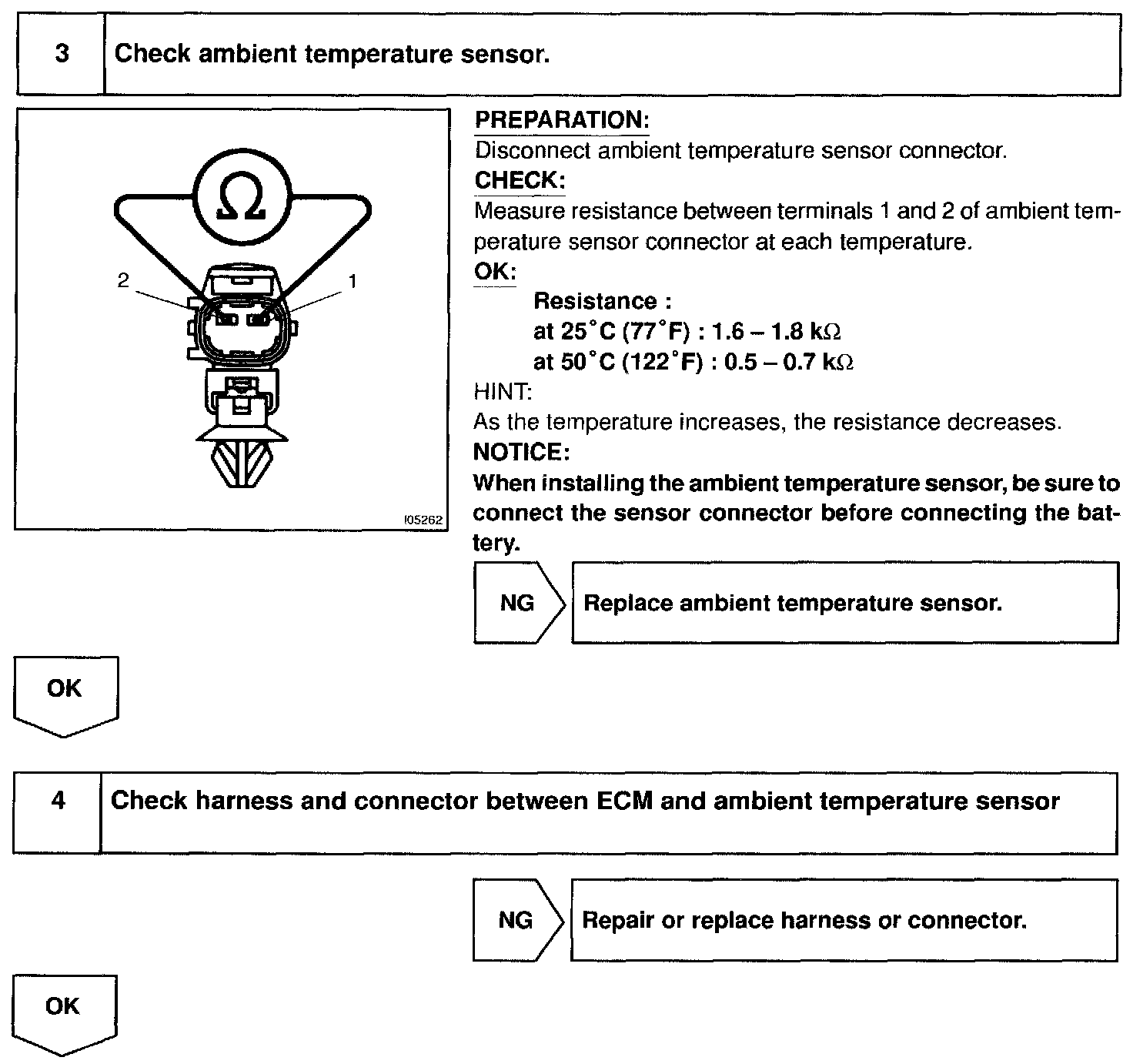 3 Check ambient temperature sensor.

$\Omega$

2

1

I05262

PREPARATION:
Disconnect ambient temperature sensor connector.
CHECK:
Measure resistance between terminals 1 and 2 of ambient temperature sensor connector at each temperature.
OK:
Resistance :
at 25°C (77°F) : 1.6 – 1.8 k$\Omega$
at 50°C (122°F) : 0.5 – 0.7 k$\Omega$
HINT:
As the temperature increases, the resistance decreases.
NOTICE:
When installing the ambient temperature sensor, be sure to connect the sensor connector before connecting the battery.

NG Replace ambient temperature sensor.

OK

4 Check harness and connector between ECM and ambient temperature sensor

NG Repair or replace harness or connector.

OK